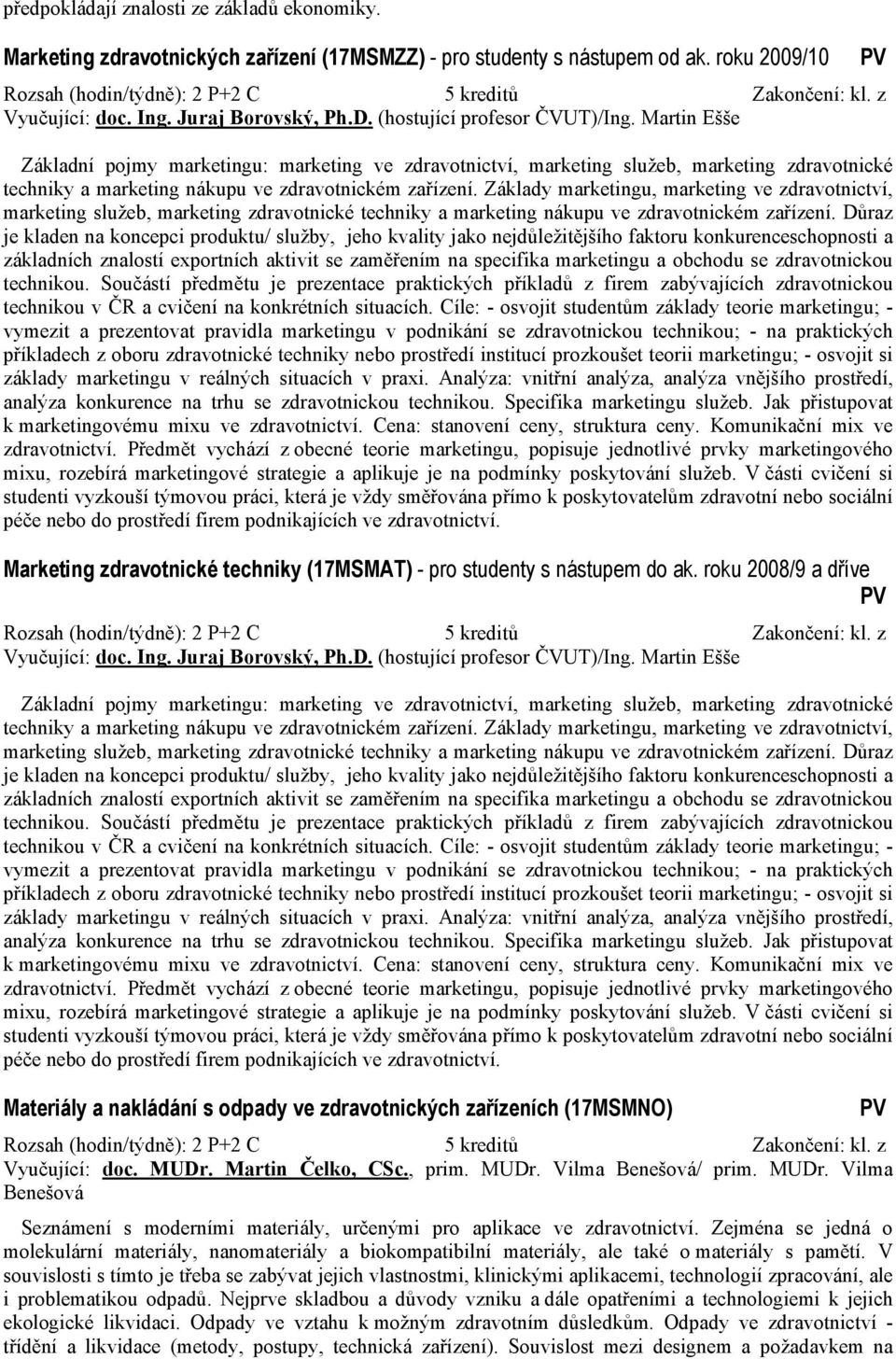 předpokládají znalosti ze základů ekonomiky.

Marketing zdravotnických zařízení (17MSMZZ) - pro studenty s nástupem od ak. roku 2009/10 PV
Rozsah (hodin/týdně): 2 P+2 C 5 kreditů Zakončení: kl. z
Vyučující: doc. Ing. Juraj Borovský, Ph.D. (hostující profesor ČVUT)/Ing. Martin Ešše

Základní pojmy marketingu: marketing ve zdravotnictví, marketing služeb, marketing zdravotnické techniky a marketing nákupu ve zdravotnickém zařízení. Základy marketingu, marketing ve zdravotnictví, marketing služeb, marketing zdravotnické techniky a marketing nákupu ve zdravotnickém zařízení. Důraz je kladen na koncepci produktu/ služby, jeho kvality jako nejdůležitějšího faktoru konkurenceschopnosti a základních znalostí exportních aktivit se zaměřením na specifika marketingu a obchodu se zdravotnickou technikou. Součástí předmětu je prezentace praktických příkladů z firem zabývajících zdravotnickou technikou v ČR a cvičení na konkrétních situacích. Cíle: - osvojit studentům základy teorie marketingu; - vymezit a prezentovat pravidla marketingu v podnikání se zdravotnickou technikou; - na praktických příkladech z oboru zdravotnické techniky nebo prostředí institucí prozkoušet teorii marketingu; - osvojit si základy marketingu v reálných situacích v praxi. Analýza: vnitřní analýza, analýza vnějšího prostředí, analýza konkurence na trhu se zdravotnickou technikou. Specifika marketingu služeb. Jak přistupovat k marketingovému mixu ve zdravotnictví. Cena: stanovení ceny, struktura ceny. Komunikační mix ve zdravotnictví. Předmět vychází z obecné teorie marketingu, popisuje jednotlivé prvky marketingového mixu, rozebírá marketingové strategie a aplikuje je na podmínky poskytování služeb. V části cvičení si studenti vyzkouší týmovou práci, která je vždy směřována přímo k poskytovatelům zdravotní nebo sociální péče nebo do prostředí firem podnikajících ve zdravotnictví.

Marketing zdravotnické techniky (17MSMAT) - pro studenty s nástupem do ak. roku 2008/9 a dříve
PV
Rozsah (hodin/týdně): 2 P+2 C 5 kreditů Zakončení: kl. z
Vyučující: doc. Ing. Juraj Borovský, Ph.D. (hostující profesor ČVUT)/Ing. Martin Ešše

Základní pojmy marketingu: marketing ve zdravotnictví, marketing služeb, marketing zdravotnické techniky a marketing nákupu ve zdravotnickém zařízení. Základy marketingu, marketing ve zdravotnictví, marketing služeb, marketing zdravotnické techniky a marketing nákupu ve zdravotnickém zařízení. Důraz je kladen na koncepci produktu/ služby, jeho kvality jako nejdůležitějšího faktoru konkurenceschopnosti a základních znalostí exportních aktivit se zaměřením na specifika marketingu a obchodu se zdravotnickou technikou. Součástí předmětu je prezentace praktických příkladů z firem zabývajících zdravotnickou technikou v ČR a cvičení na konkrétních situacích. Cíle: - osvojit studentům základy teorie marketingu; - vymezit a prezentovat pravidla marketingu v podnikání se zdravotnickou technikou; - na praktických příkladech z oboru zdravotnické techniky nebo prostředí institucí prozkoušet teorii marketingu; - osvojit si základy marketingu v reálných situacích v praxi. Analýza: vnitřní analýza, analýza vnějšího prostředí, analýza konkurence na trhu se zdravotnickou technikou. Specifika marketingu služeb. Jak přistupovat k marketingovému mixu ve zdravotnictví. Cena: stanovení ceny, struktura ceny. Komunikační mix ve zdravotnictví. Předmět vychází z obecné teorie marketingu, popisuje jednotlivé prvky marketingového mixu, rozebírá marketingové strategie a aplikuje je na podmínky poskytování služeb. V části cvičení si studenti vyzkouší týmovou práci, která je vždy směřována přímo k poskytovatelům zdravotní nebo sociální péče nebo do prostředí firem podnikajících ve zdravotnictví.

Materiály a nakládání s odpady ve zdravotnických zařízeních (17MSMNO) PV
Rozsah (hodin/týdně): 2 P+2 C 5 kreditů Zakončení: kl. z
Vyučující: doc. MUDr. Martin Čelko, CSc., prim. MUDr. Vilma Benešová/ prim. MUDr. Vilma Benešová

Seznámení s moderními materiály, určenými pro aplikace ve zdravotnictví. Zejména se jedná o molekulární materiály, nanomateriály a biokompatibilní materiály, ale také o materiály s pamětí. V souvislosti s tímto je třeba se zabývat jejich vlastnostmi, klinickými aplikacemi, technologií zpracování, ale i problematikou odpadů. Nejprve skladbou a důvody vzniku a dále opatřeními a technologiemi k jejich ekologické likvidaci. Odpady ve vztahu k možným zdravotním důsledkům. Odpady ve zdravotnictví - třídění a likvidace (metody, postupy, technická zařízení). Souvislost mezi designem a požadavkem na